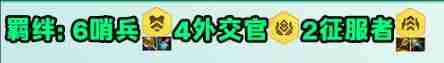 羁绊: 6哨兵 4外交官 2征服者